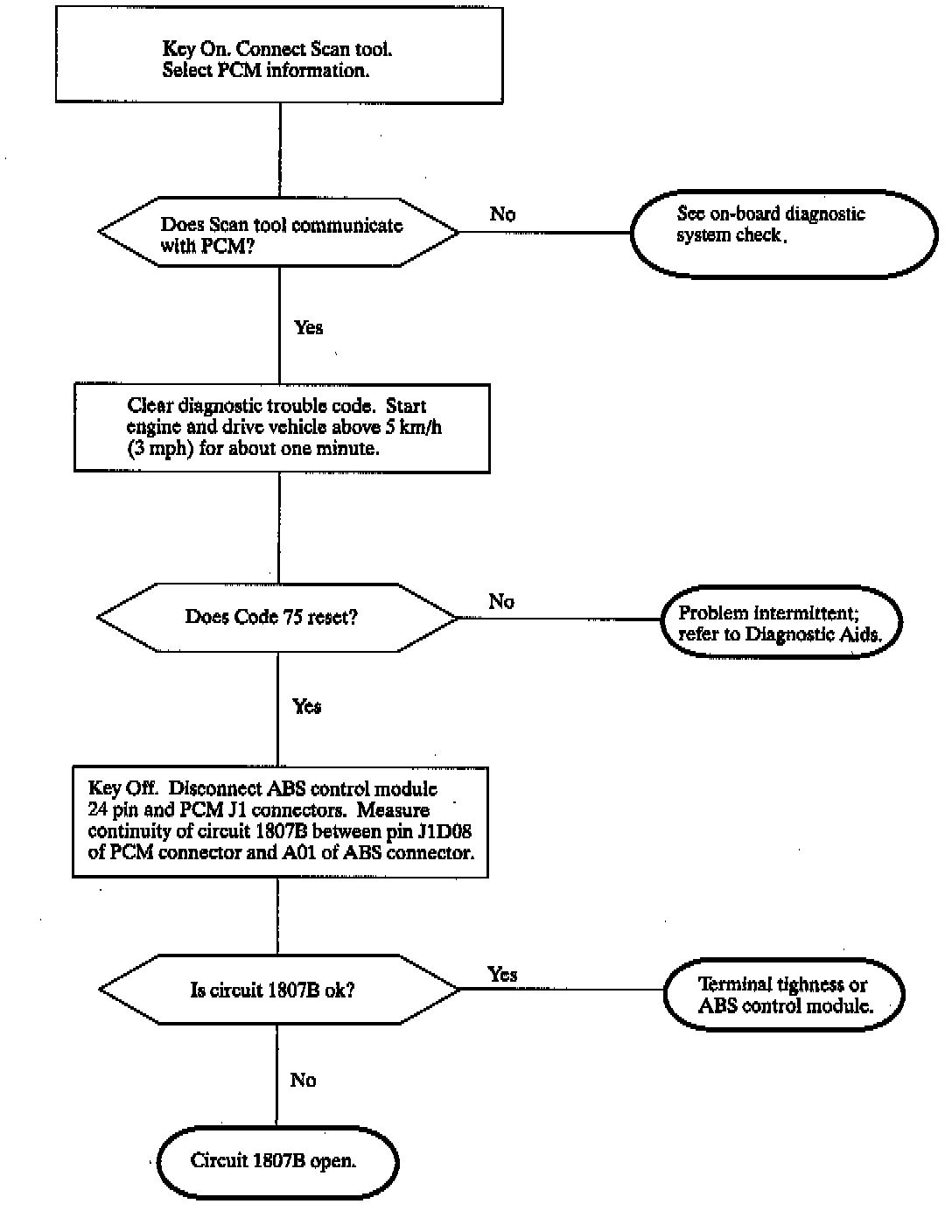 Key On. Connect Scan tool. Select PCM information.

Does Scan tool communicate with PCM?

No

See on-board diagnostic system check.

Yes

Clear diagnostic trouble code. Start engine and drive vehicle above 5 km/h (3 mph) for about one minute.

Does Code 75 reset?

No

Problem intermittent; refer to Diagnostic Aids.

Yes

Key Off. Disconnect ABS control module 24 pin and PCM J1 connectors. Measure continuity of circuit 1807B between pin J1D08 of PCM connector and A01 of ABS connector.

Is circuit 1807B ok?

Yes

Terminal tighness or ABS control module.

No

Circuit 1807B open.